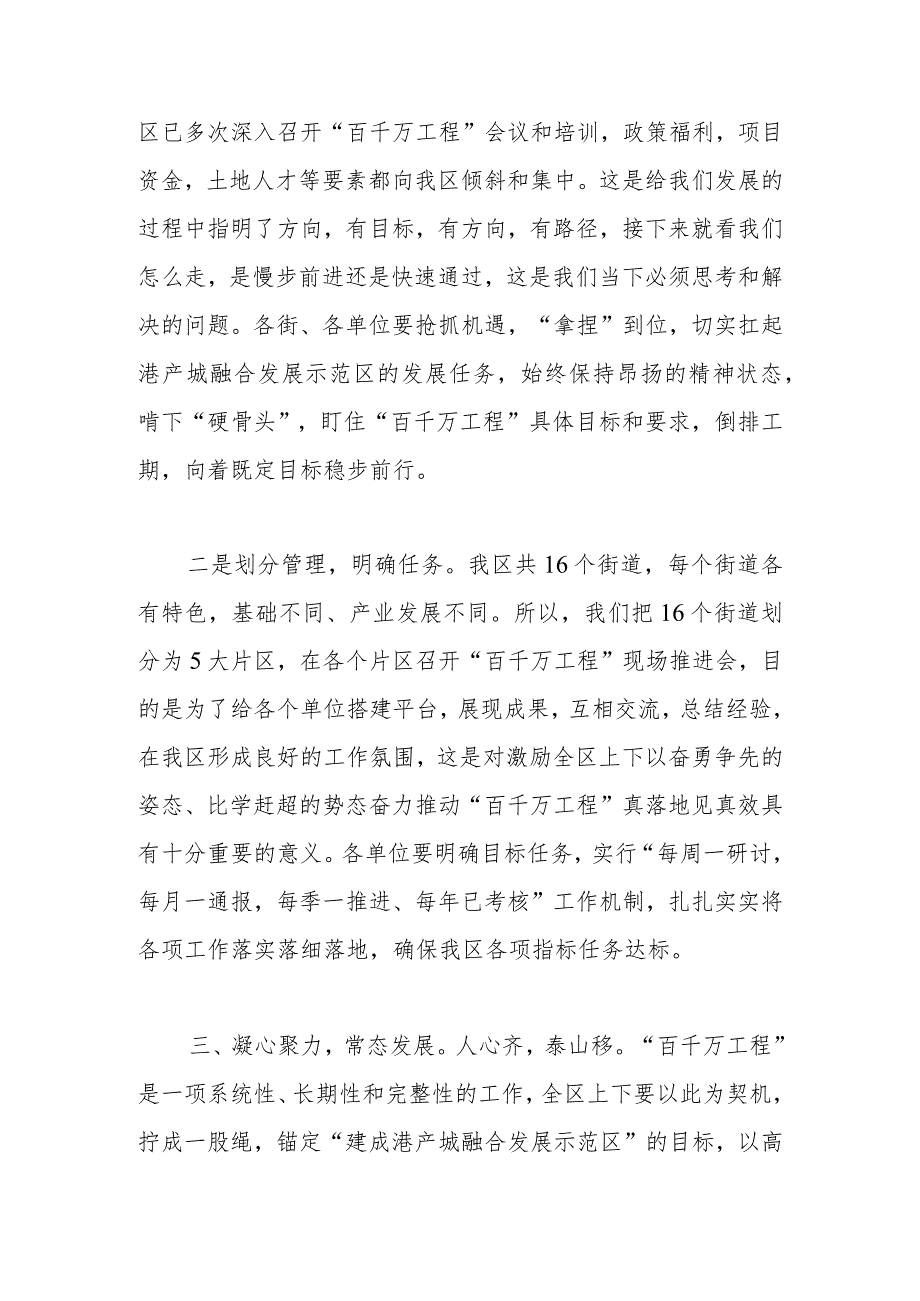 区已多次深入召开“百千万工程”会议和培训，政策福利，项目资金，土地人才等要素都向我区倾斜和集中。这是给我们发展的过程中指明了方向，有目标，有方向，有路径，接下来就看我们怎么走，是慢步前进还是快速通过，这是我们当下必须思考和解决的问题。各街、各单位要抢抓机遇，“拿捏”到位，切实扛起港产城融合发展示范区的发展任务，始终保持昂扬的精神状态，啃下“硬骨头”，盯住“百千万工程”具体目标和要求，倒排工期，向着既定目标稳步前行。

二是划分管理，明确任务。我区共16个街道，每个街道各有特色，基础不同、产业发展不同。所以，我们把16个街道划分为5大片区，在各个片区召开“百千万工程”现场推进会，目的是为了给各个单位搭建平台，展现成果，互相交流，总结经验，在我区形成良好的工作氛围，这是对激励全区上下以奋勇争先的姿态、比学赶超的势态奋力推动“百千万工程”真落地见真效具有十分重要的意义。各单位要明确目标任务，实行“每周一研讨，每月一通报，每季一推进、每年已考核”工作机制，扎扎实实将各项工作落实落细落地，确保我区各项指标任务达标。

三、凝心聚力，常态发展。人心齐，泰山移。“百千万工程”是一项系统性、长期性和完整性的工作，全区上下要以此为契机，拧成一股绳，锚定“建成港产城融合发展示范区”的目标，以高